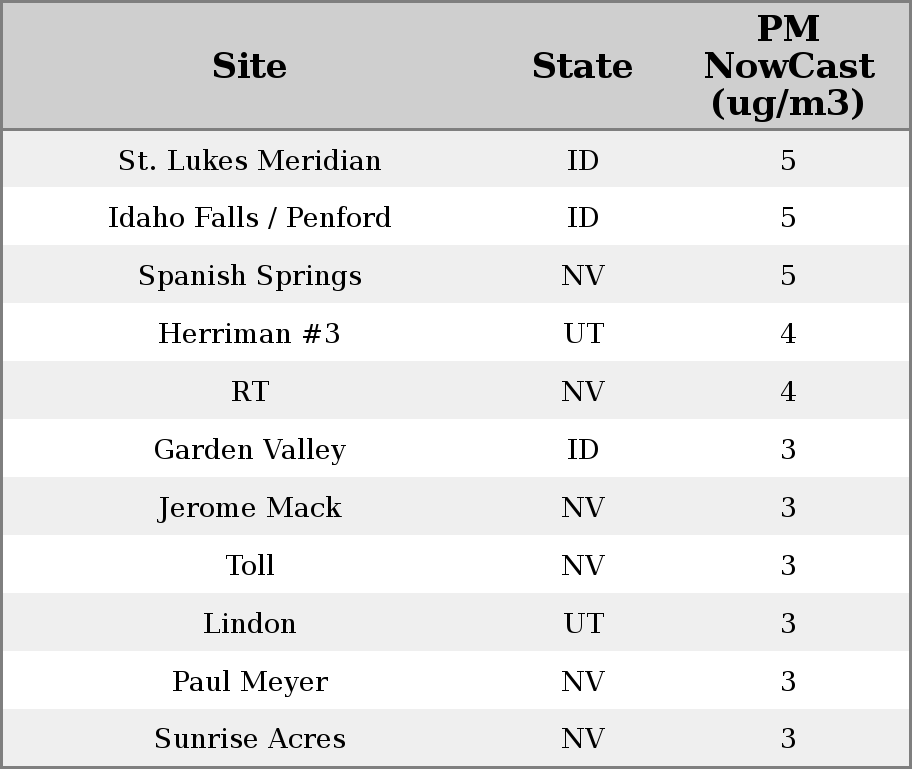 | Site | State | PM NowCast (ug/m3) |
|---|---|---|
| St. Lukes Meridian | ID | 5 |
| Idaho Falls / Penford | ID | 5 |
| Spanish Springs | NV | 5 |
| Herriman #3 | UT | 4 |
| RT | NV | 4 |
| Garden Valley | ID | 3 |
| Jerome Mack | NV | 3 |
| Toll | NV | 3 |
| Lindon | UT | 3 |
| Paul Meyer | NV | 3 |
| Sunrise Acres | NV | 3 |